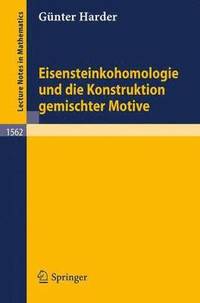 Lecture Notes in Mathematics

Günter Harder

Eisensteinkohomologie und die Konstruktion gemischter Motive

1562

Springer